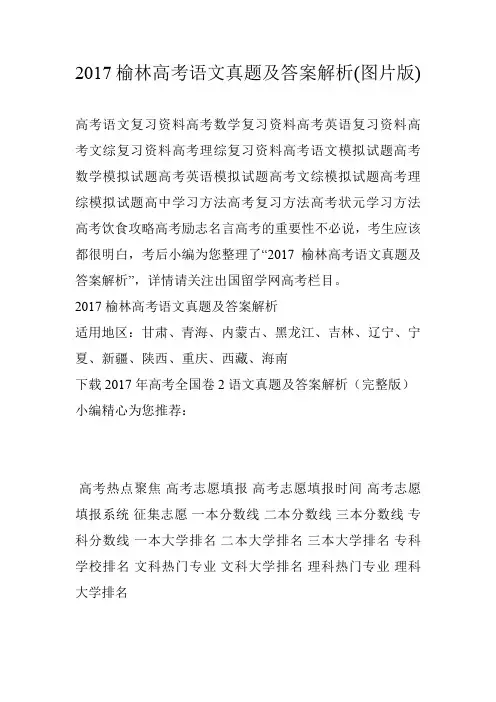 2017 榆林高考语文真题及答案解析(图片版)

高考语文复习资料高考数学复习资料高考英语复习资料高考文综复习资料高考理综复习资料高考语文模拟试题高考数学模拟试题高考英语模拟试题高考文综模拟试题高考理综模拟试题高中学习方法高考复习方法高考状元学习方法高考饮食攻略高考励志名言高考的重要性不必说，考生应该都很明白，考后小编为您整理了“2017 榆林高考语文真题及答案解析”，详情请关注出国留学网高考栏目。

2017 榆林高考语文真题及答案解析

适用地区：甘肃、青海、内蒙古、黑龙江、吉林、辽宁、宁夏、新疆、陕西、重庆、西藏、海南

下载 2017 年高考全国卷 2 语文真题及答案解析（完整版）

小编精心为您推荐：

高考热点聚焦 高考志愿填报 高考志愿填报时间 高考志愿填报系统 征集志愿 一本分数线 二本分数线 三本分数线 专科分数线 一本大学排名 二本大学排名 三本大学排名 专科学校排名 文科热门专业 文科大学排名 理科热门专业 理科大学排名